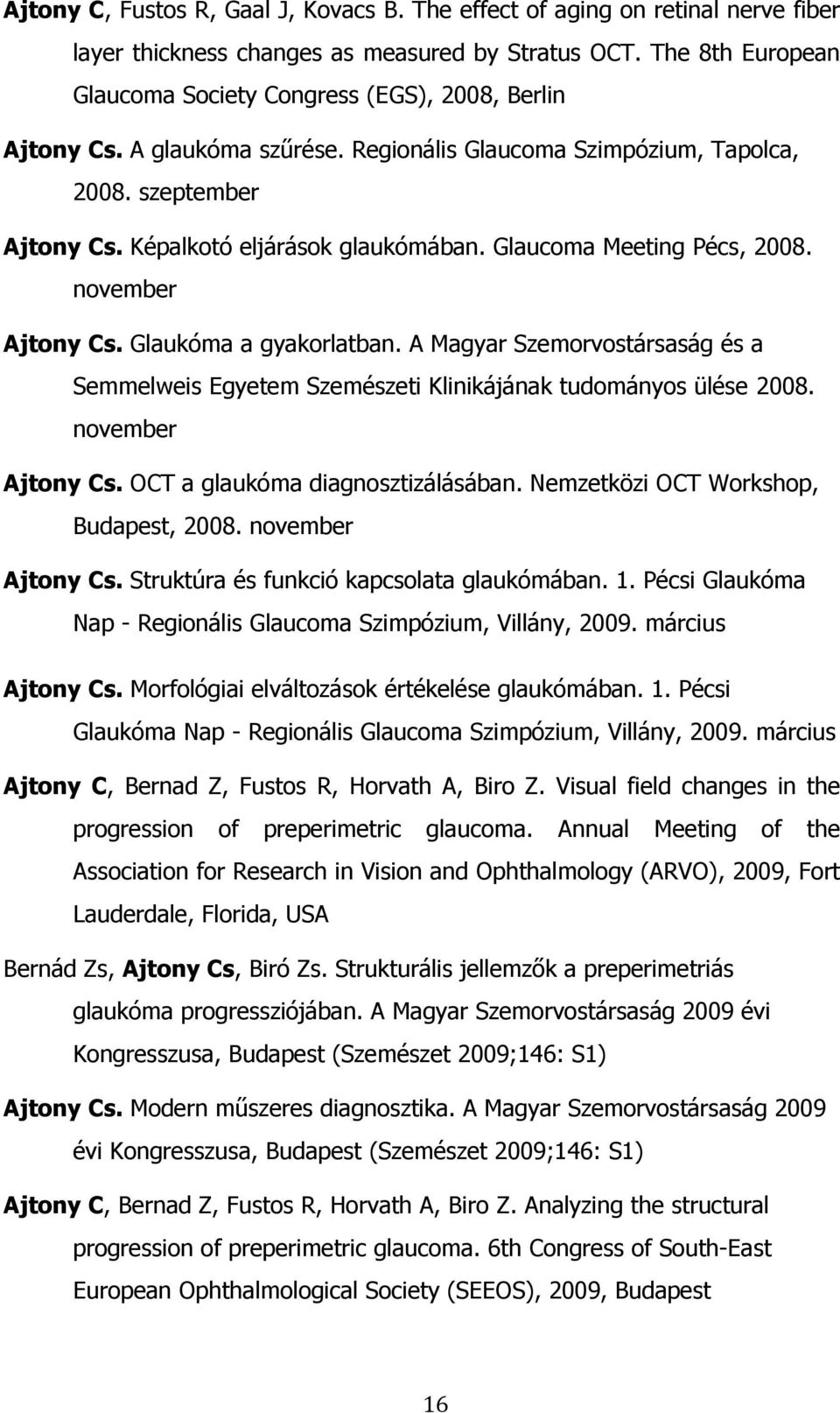 Ajtony C, Fustos R, Gaal J, Kovacs B. The effect of aging on retinal nerve fiber layer thickness changes as measured by Stratus OCT. The 8th European Glaucoma Society Congress (EGS), 2008, Berlin

Ajtony Cs. A glaukóma szűrése. Regionális Glaucoma Szimpózium, Tapolca, 2008. szeptember

Ajtony Cs. Képalkotó eljárások glaukómában. Glaucoma Meeting Pécs, 2008. november

Ajtony Cs. Glaukóma a gyakorlatban. A Magyar Szemorvostársaság és a Semmelweis Egyetem Szemészeti Klinikájának tudományos ülése 2008. november

Ajtony Cs. OCT a glaukóma diagnosztizálásában. Nemzetközi OCT Workshop, Budapest, 2008. november

Ajtony Cs. Struktúra és funkció kapcsolata glaukómában. 1. Pécsi Glaukóma Nap - Regionális Glaucoma Szimpózium, Villány, 2009. március

Ajtony Cs. Morfológiai elváltozások értékelése glaukómában. 1. Pécsi Glaukóma Nap - Regionális Glaucoma Szimpózium, Villány, 2009. március

Ajtony C, Bernad Z, Fustos R, Horvath A, Biro Z. Visual field changes in the progression of preperimetric glaucoma. Annual Meeting of the Association for Research in Vision and Ophthalmology (ARVO), 2009, Fort Lauderdale, Florida, USA

Bernád Zs, Ajtony Cs, Biró Zs. Strukturális jellemzők a preperimetriás glaukóma progressziójában. A Magyar Szemorvostársaság 2009 évi Kongresszusa, Budapest (Szemészet 2009;146: S1)

Ajtony Cs. Modern műszeres diagnosztika. A Magyar Szemorvostársaság 2009 évi Kongresszusa, Budapest (Szemészet 2009;146: S1)

Ajtony C, Bernad Z, Fustos R, Horvath A, Biro Z. Analyzing the structural progression of preperimetric glaucoma. 6th Congress of South-East European Ophthalmological Society (SEEOS), 2009, Budapest

16